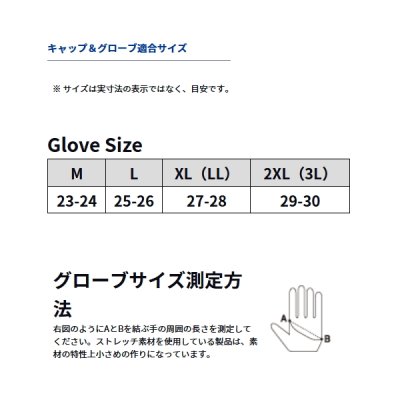 キャップ＆グローブ適合サイズ

※ サイズは実寸法の表示ではなく、目安です。

Glove Size

| M | L | XL（LL） | 2XL（3L） |
|---|---|---|---|
| 23-24 | 25-26 | 27-28 | 29-30 |

グローブサイズ測定方法

右図のようにAとBを結ぶ手の周囲の長さを測定してください。ストレッチ素材を使用している製品は、素材の特性上小さめの作りになっています。

A

B